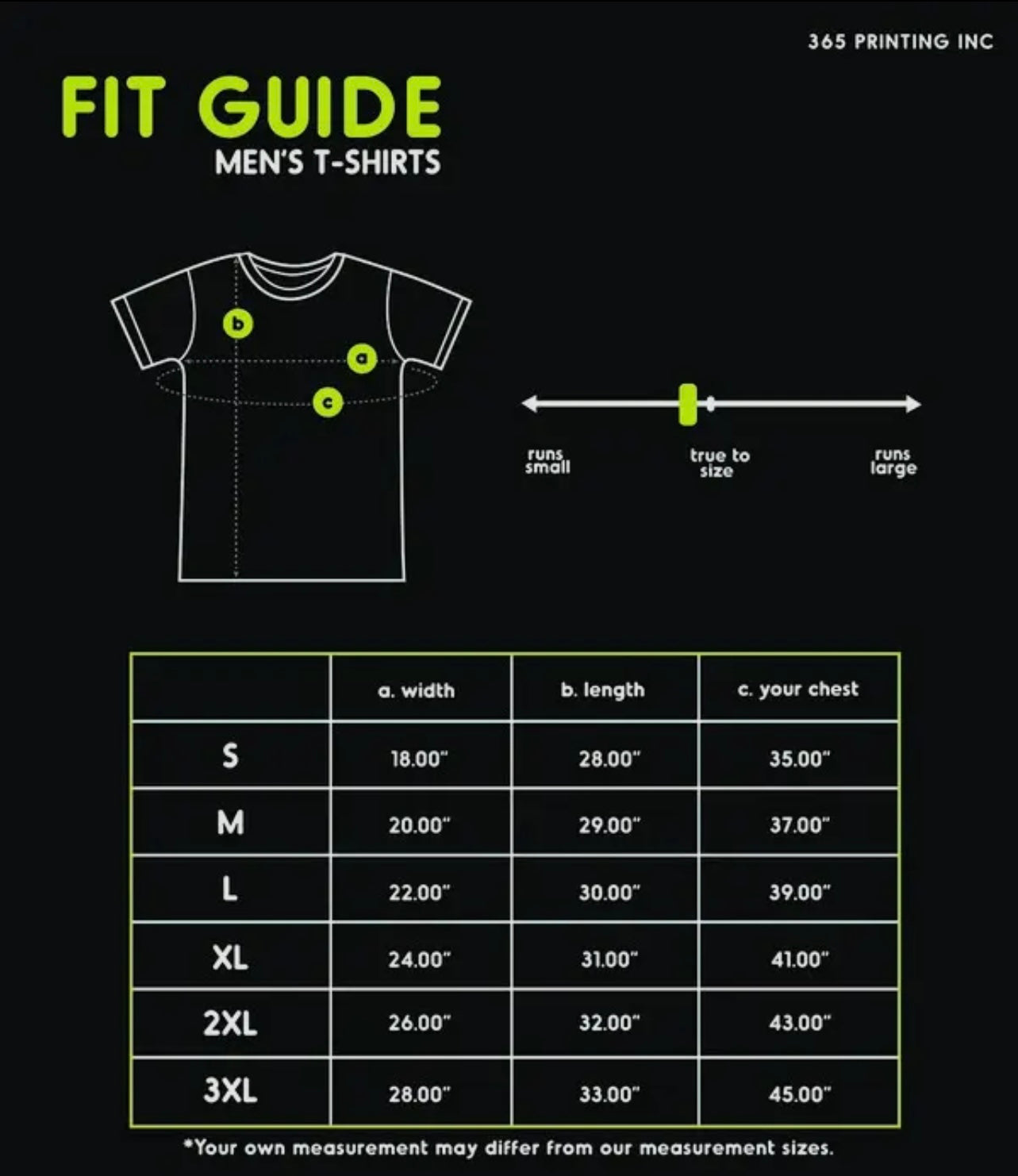 365 PRINTING INC

FIT GUIDE
MEN'S T-SHIRTS

b
a
c

runs small
true to size
runs large

| | a. width | b. length | c. your chest |
|---|---|---|---|
| S | 18.00" | 28.00" | 35.00" |
| M | 20.00" | 29.00" | 37.00" |
| L | 22.00" | 30.00" | 39.00" |
| XL | 24.00" | 31.00" | 41.00" |
| 2XL | 26.00" | 32.00" | 43.00" |
| 3XL | 28.00" | 33.00" | 45.00" |

*Your own measurement may differ from our measurement sizes.